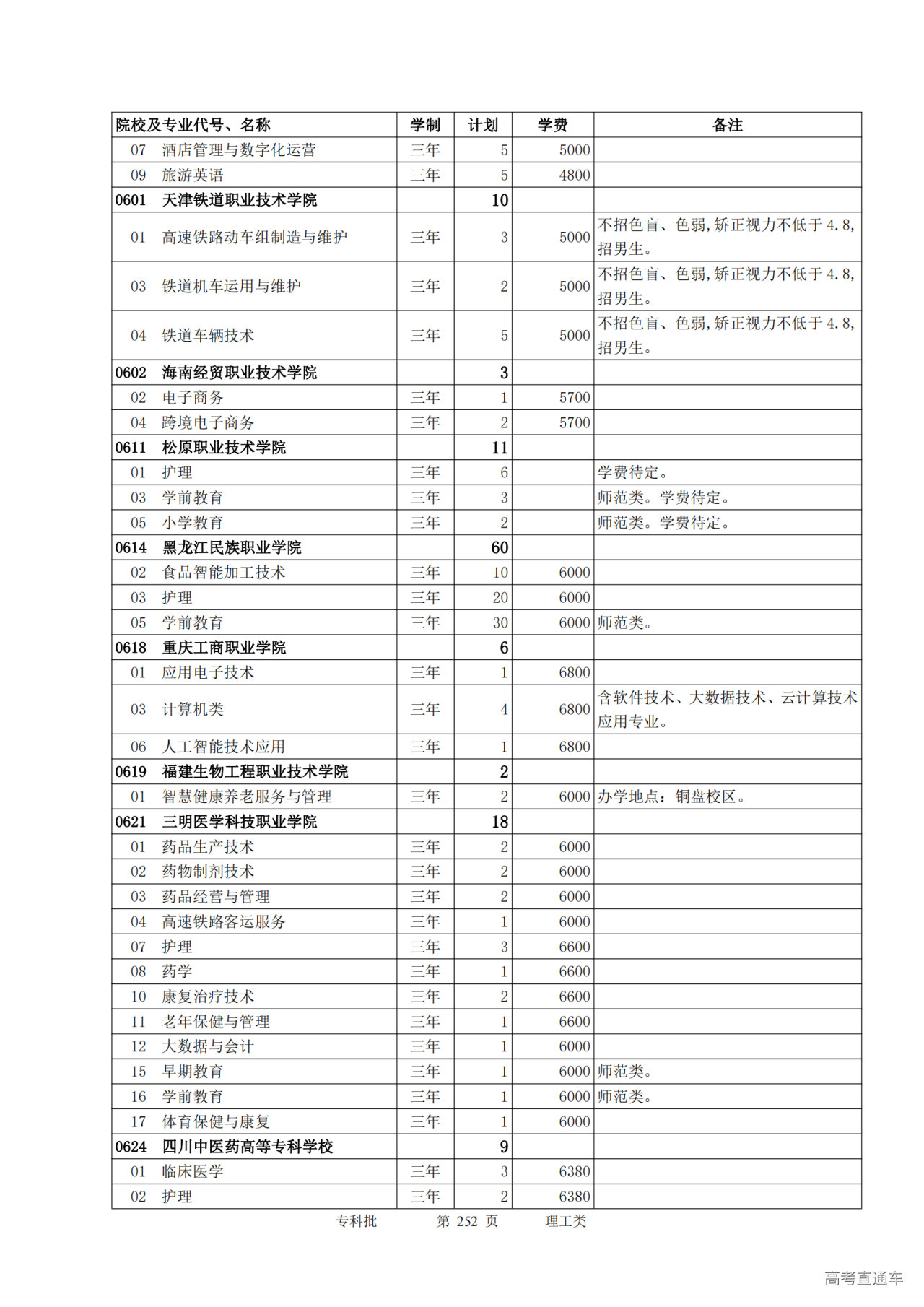 | 院校及专业代号、名称 | 学制 | 计划 | 学费 | 备注 |
|---|---|---|---|---|
| 07　酒店管理与数字化运营 | 三年 | 5 | 5000 | |
| 09　旅游英语 | 三年 | 5 | 4800 | |
| 0601　天津铁道职业技术学院 | | 10 | | |
| 01　高速铁路动车组制造与维护 | 三年 | 3 | 5000 | 不招色盲、色弱,矫正视力不低于4.8,招男生。 |
| 03　铁道机车运用与维护 | 三年 | 2 | 5000 | 不招色盲、色弱,矫正视力不低于4.8,招男生。 |
| 04　铁道车辆技术 | 三年 | 5 | 5000 | 不招色盲、色弱,矫正视力不低于4.8,招男生。 |
| 0602　海南经贸职业技术学院 | | 3 | | |
| 02　电子商务 | 三年 | 1 | 5700 | |
| 04　跨境电子商务 | 三年 | 2 | 5700 | |
| 0611　松原职业技术学院 | | 11 | | |
| 01　护理 | 三年 | 6 | | 学费待定。 |
| 03　学前教育 | 三年 | 3 | | 师范类。学费待定。 |
| 05　小学教育 | 三年 | 2 | | 师范类。学费待定。 |
| 0614　黑龙江民族职业学院 | | 60 | | |
| 02　食品智能加工技术 | 三年 | 10 | 6000 | |
| 03　护理 | 三年 | 20 | 6000 | |
| 05　学前教育 | 三年 | 30 | 6000 | 师范类。 |
| 0618　重庆工商职业学院 | | 6 | | |
| 01　应用电子技术 | 三年 | 1 | 6800 | |
| 03　计算机类 | 三年 | 4 | 6800 | 含软件技术、大数据技术、云计算技术应用专业。 |
| 06　人工智能技术应用 | 三年 | 1 | 6800 | |
| 0619　福建生物工程职业技术学院 | | 2 | | |
| 01　智慧健康养老服务与管理 | 三年 | 2 | 6000 | 办学地点：铜盘校区。 |
| 0621　三明医学科技职业学院 | | 18 | | |
| 01　药品生产技术 | 三年 | 2 | 6000 | |
| 02　药物制剂技术 | 三年 | 2 | 6000 | |
| 03　药品经营与管理 | 三年 | 2 | 6000 | |
| 04　高速铁路客运服务 | 三年 | 1 | 6000 | |
| 07　护理 | 三年 | 3 | 6600 | |
| 08　药学 | 三年 | 1 | 6600 | |
| 10　康复治疗技术 | 三年 | 2 | 6600 | |
| 11　老年保健与管理 | 三年 | 1 | 6600 | |
| 12　大数据与会计 | 三年 | 1 | 6000 | |
| 15　早期教育 | 三年 | 1 | 6000 | 师范类。 |
| 16　学前教育 | 三年 | 1 | 6000 | 师范类。 |
| 17　体育保健与康复 | 三年 | 1 | 6000 | |
| 0624　四川中医药高等专科学校 | | 9 | | |
| 01　临床医学 | 三年 | 3 | 6380 | |
| 02　护理 | 三年 | 2 | 6380 | |

专科批　　第 252 页　　理工类

高考直通车